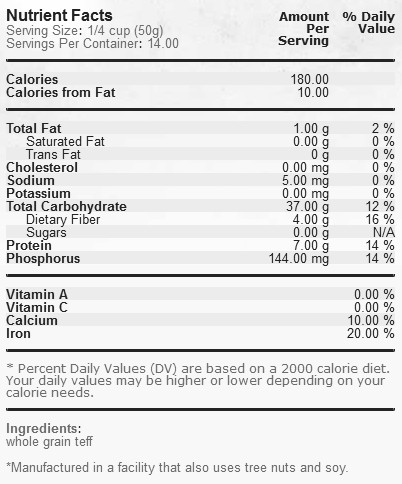 Nutrient Facts
Serving Size: 1/4 cup (50g)
Servings Per Container: 14.00

| | Amount Per Serving | % Daily Value |
|---|---|---|
| Calories | 180.00 | |
| Calories from Fat | 10.00 | |
| Total Fat | 1.00 g | 2 % |
| Saturated Fat | 0.00 g | 0 % |
| Trans Fat | 0 g | 0 % |
| Cholesterol | 0.00 mg | 0 % |
| Sodium | 5.00 mg | 0 % |
| Potassium | 0.00 mg | 0 % |
| Total Carbohydrate | 37.00 g | 12 % |
| Dietary Fiber | 4.00 g | 16 % |
| Sugars | 0.00 g | N/A |
| Protein | 7.00 g | 14 % |
| Phosphorus | 144.00 mg | 14 % |
| Vitamin A | | 0.00 % |
| Vitamin C | | 0.00 % |
| Calcium | | 10.00 % |
| Iron | | 20.00 % |

* Percent Daily Values (DV) are based on a 2000 calorie diet. Your daily values may be higher or lower depending on your calorie needs.

Ingredients:
whole grain teff

*Manufactured in a facility that also uses tree nuts and soy.